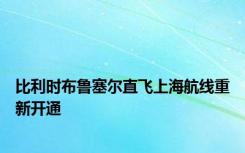 比利时布鲁塞尔直飞上海航线重新开通